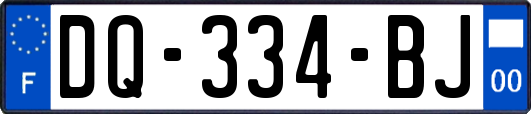 F

DQ-334-BJ

00